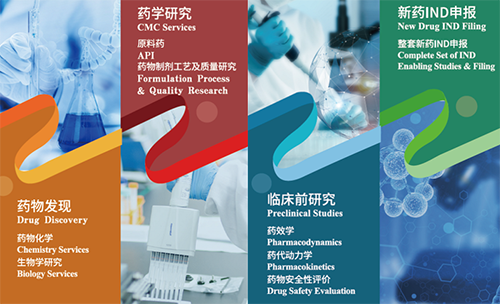 药物发现
Drug Discovery

药物化学
Chemistry Services
生物学研究
Biology Services

药学研究
CMC Services

原料药
API
药物制剂工艺及质量研究
Formulation Process & Quality Research

临床前研究
Preclinical Studies

药效学
Pharmacodynamics
药代动力学
Pharmacokinetics
药物安全性评价
Drug Safety Evaluation

新药IND申报
New Drug IND Filing

整套新药IND申报
Complete Set of IND Enabling Studies & Filing